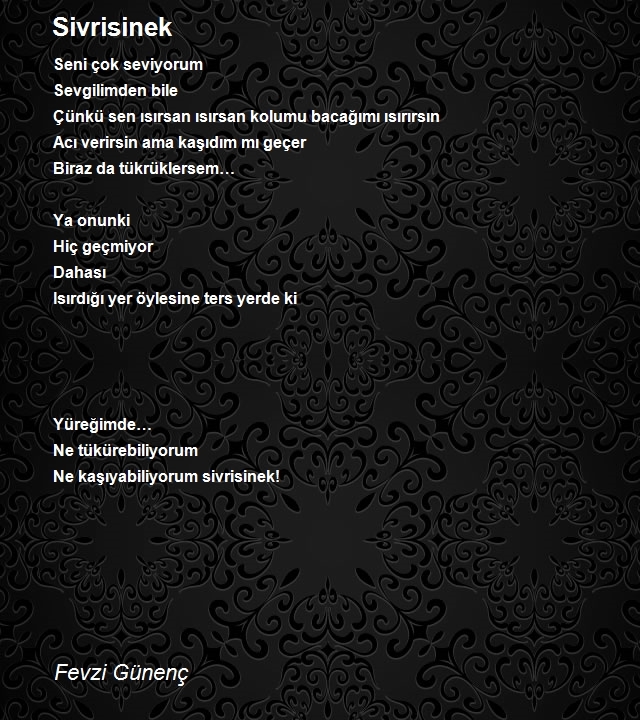 Sivrisinek

Seni çok seviyorum
Sevgilimden bile
Çünkü sen ısırsan ısırsan kolumu bacağımı ısırırsın
Acı verirsin ama kaşıdım mı geçer
Biraz da tükrüklersem…

Ya onunki
Hiç geçmiyor
Dahası
Isırdığı yer öylesine ters yerde ki

Yüreğimde…
Ne tükürebiliyorum
Ne kaşıyabiliyorum sivrisinek!

Fevzi Günenç